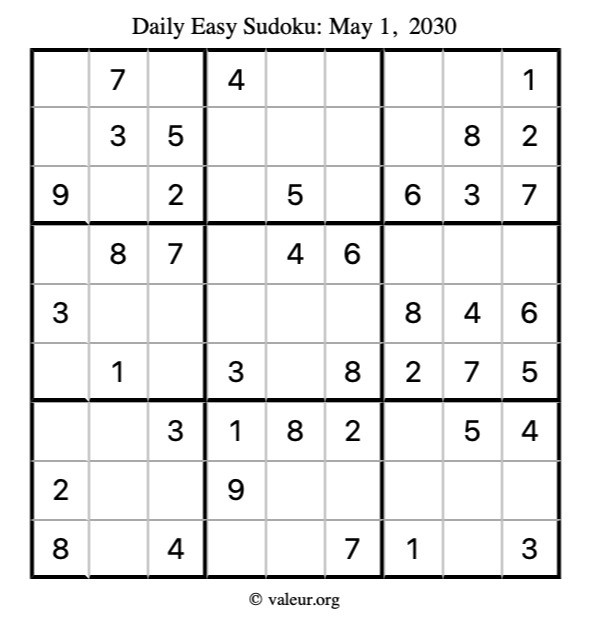 Daily Easy Sudoku: May 1, 2030

|   | 7 |   | 4 |   |   |   |   | 1 |
|---|---|---|---|---|---|---|---|---|
|   | 3 | 5 |   |   |   |   | 8 | 2 |
| 9 |   | 2 |   | 5 |   | 6 | 3 | 7 |
|   | 8 | 7 |   | 4 | 6 |   |   |   |
| 3 |   |   |   |   |   | 8 | 4 | 6 |
|   | 1 |   | 3 |   | 8 | 2 | 7 | 5 |
|   |   | 3 | 1 | 8 | 2 |   | 5 | 4 |
| 2 |   |   | 9 |   |   |   |   |   |
| 8 |   | 4 |   |   | 7 | 1 |   | 3 |

© valeur.org